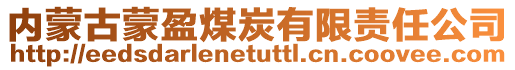 内蒙古蒙盈煤炭有限责任公司
http://eedsdarlenetuttl.cn.coovee.com